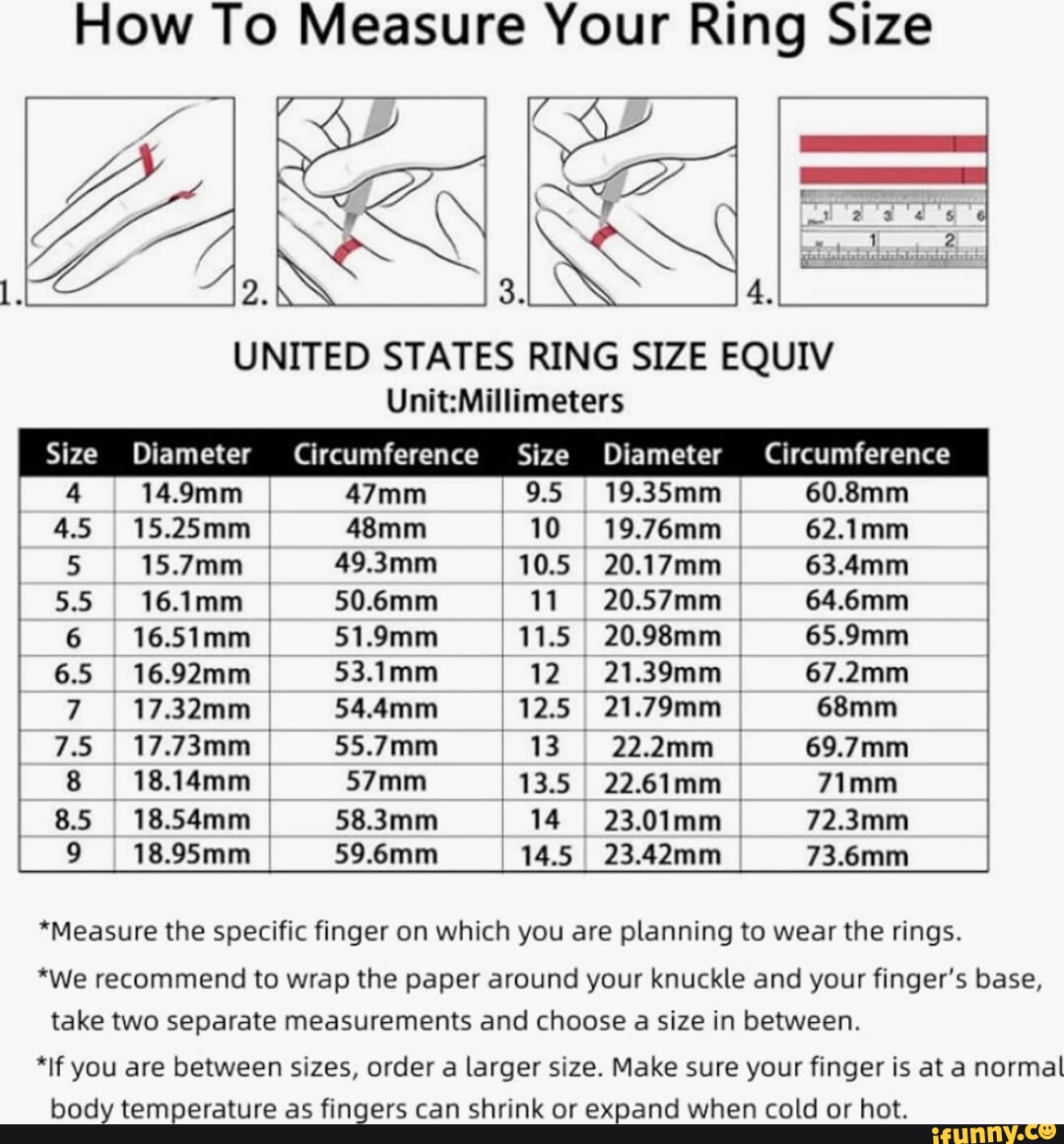 How To Measure Your Ring Size

1. 2. 3. 4.

1 2 3 4 5 6
1 2

UNITED STATES RING SIZE EQUIV
Unit:Millimeters

| Size | Diameter | Circumference | Size | Diameter | Circumference |
|---|---|---|---|---|---|
| 4 | 14.9mm | 47mm | 9.5 | 19.35mm | 60.8mm |
| 4.5 | 15.25mm | 48mm | 10 | 19.76mm | 62.1mm |
| 5 | 15.7mm | 49.3mm | 10.5 | 20.17mm | 63.4mm |
| 5.5 | 16.1mm | 50.6mm | 11 | 20.57mm | 64.6mm |
| 6 | 16.51mm | 51.9mm | 11.5 | 20.98mm | 65.9mm |
| 6.5 | 16.92mm | 53.1mm | 12 | 21.39mm | 67.2mm |
| 7 | 17.32mm | 54.4mm | 12.5 | 21.79mm | 68mm |
| 7.5 | 17.73mm | 55.7mm | 13 | 22.2mm | 69.7mm |
| 8 | 18.14mm | 57mm | 13.5 | 22.61mm | 71mm |
| 8.5 | 18.54mm | 58.3mm | 14 | 23.01mm | 72.3mm |
| 9 | 18.95mm | 59.6mm | 14.5 | 23.42mm | 73.6mm |

*Measure the specific finger on which you are planning to wear the rings.

*We recommend to wrap the paper around your knuckle and your finger's base, take two separate measurements and choose a size in between.

*If you are between sizes, order a larger size. Make sure your finger is at a normal body temperature as fingers can shrink or expand when cold or hot.

ifunny.co